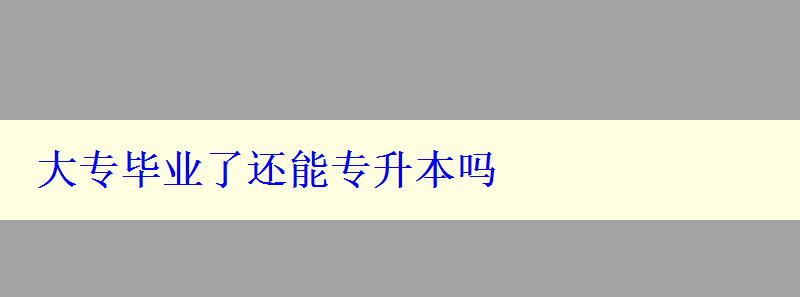 大专毕业了还能专升本吗